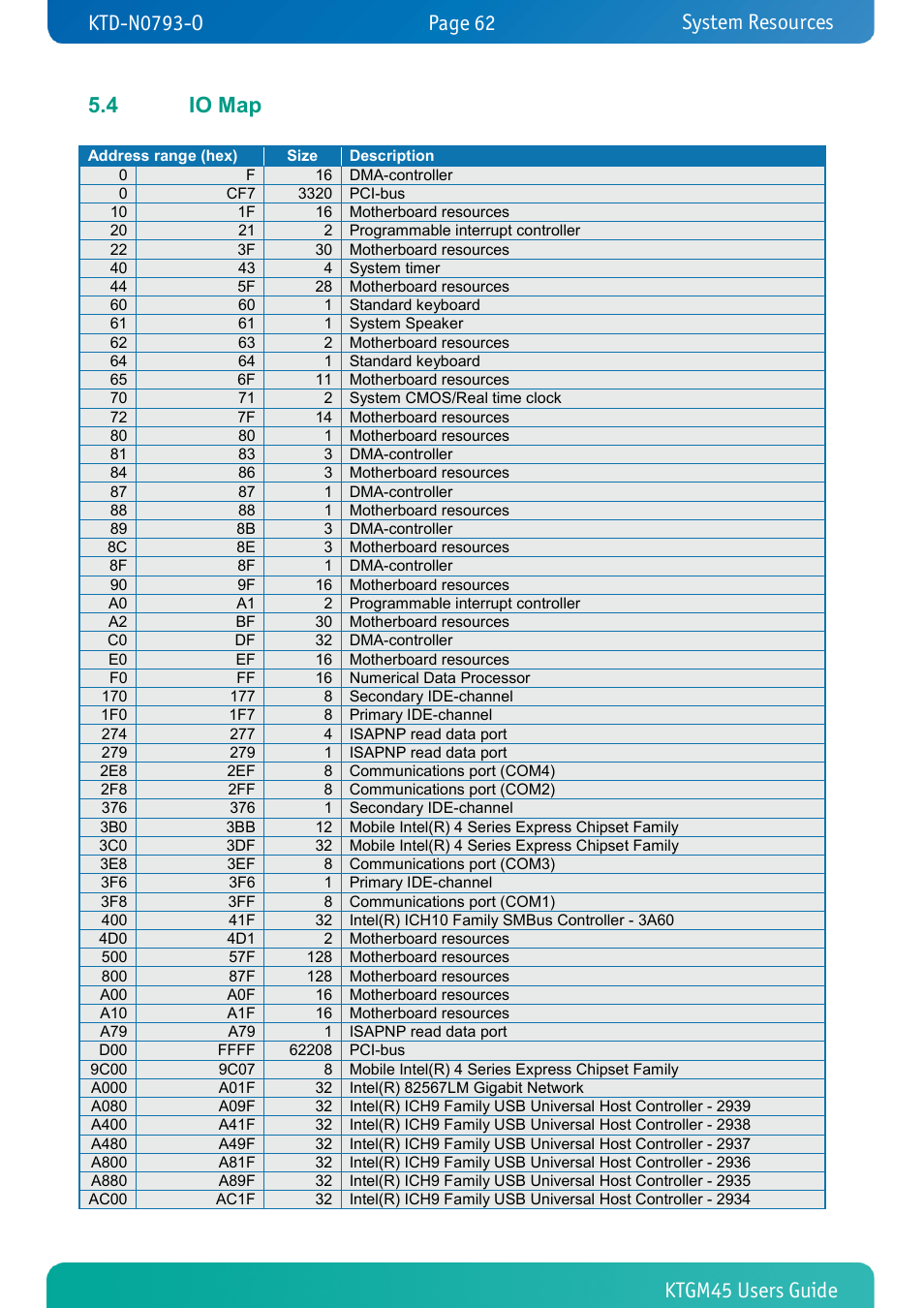 KTD-N0793-O Page 62 System Resources

5.4 IO Map

| Address range (hex) | | Size | Description |
|---|---|---|---|
| 0 | F | 16 | DMA-controller |
| 0 | CF7 | 3320 | PCI-bus |
| 10 | 1F | 16 | Motherboard resources |
| 20 | 21 | 2 | Programmable interrupt controller |
| 22 | 3F | 30 | Motherboard resources |
| 40 | 43 | 4 | System timer |
| 44 | 5F | 28 | Motherboard resources |
| 60 | 60 | 1 | Standard keyboard |
| 61 | 61 | 1 | System Speaker |
| 62 | 63 | 2 | Motherboard resources |
| 64 | 64 | 1 | Standard keyboard |
| 65 | 6F | 11 | Motherboard resources |
| 70 | 71 | 2 | System CMOS/Real time clock |
| 72 | 7F | 14 | Motherboard resources |
| 80 | 80 | 1 | Motherboard resources |
| 81 | 83 | 3 | DMA-controller |
| 84 | 86 | 3 | Motherboard resources |
| 87 | 87 | 1 | DMA-controller |
| 88 | 88 | 1 | Motherboard resources |
| 89 | 8B | 3 | DMA-controller |
| 8C | 8E | 3 | Motherboard resources |
| 8F | 8F | 1 | DMA-controller |
| 90 | 9F | 16 | Motherboard resources |
| A0 | A1 | 2 | Programmable interrupt controller |
| A2 | BF | 30 | Motherboard resources |
| C0 | DF | 32 | DMA-controller |
| E0 | EF | 16 | Motherboard resources |
| F0 | FF | 16 | Numerical Data Processor |
| 170 | 177 | 8 | Secondary IDE-channel |
| 1F0 | 1F7 | 8 | Primary IDE-channel |
| 274 | 277 | 4 | ISAPNP read data port |
| 279 | 279 | 1 | ISAPNP read data port |
| 2E8 | 2EF | 8 | Communications port (COM4) |
| 2F8 | 2FF | 8 | Communications port (COM2) |
| 376 | 376 | 1 | Secondary IDE-channel |
| 3B0 | 3BB | 12 | Mobile Intel(R) 4 Series Express Chipset Family |
| 3C0 | 3DF | 32 | Mobile Intel(R) 4 Series Express Chipset Family |
| 3E8 | 3EF | 8 | Communications port (COM3) |
| 3F6 | 3F6 | 1 | Primary IDE-channel |
| 3F8 | 3FF | 8 | Communications port (COM1) |
| 400 | 41F | 32 | Intel(R) ICH10 Family SMBus Controller - 3A60 |
| 4D0 | 4D1 | 2 | Motherboard resources |
| 500 | 57F | 128 | Motherboard resources |
| 800 | 87F | 128 | Motherboard resources |
| A00 | A0F | 16 | Motherboard resources |
| A10 | A1F | 16 | Motherboard resources |
| A79 | A79 | 1 | ISAPNP read data port |
| D00 | FFFF | 62208 | PCI-bus |
| 9C00 | 9C07 | 8 | Mobile Intel(R) 4 Series Express Chipset Family |
| A000 | A01F | 32 | Intel(R) 82567LM Gigabit Network |
| A080 | A09F | 32 | Intel(R) ICH9 Family USB Universal Host Controller - 2939 |
| A400 | A41F | 32 | Intel(R) ICH9 Family USB Universal Host Controller - 2938 |
| A480 | A49F | 32 | Intel(R) ICH9 Family USB Universal Host Controller - 2937 |
| A800 | A81F | 32 | Intel(R) ICH9 Family USB Universal Host Controller - 2936 |
| A880 | A89F | 32 | Intel(R) ICH9 Family USB Universal Host Controller - 2935 |
| AC00 | AC1F | 32 | Intel(R) ICH9 Family USB Universal Host Controller - 2934 |

KTGM45 Users Guide